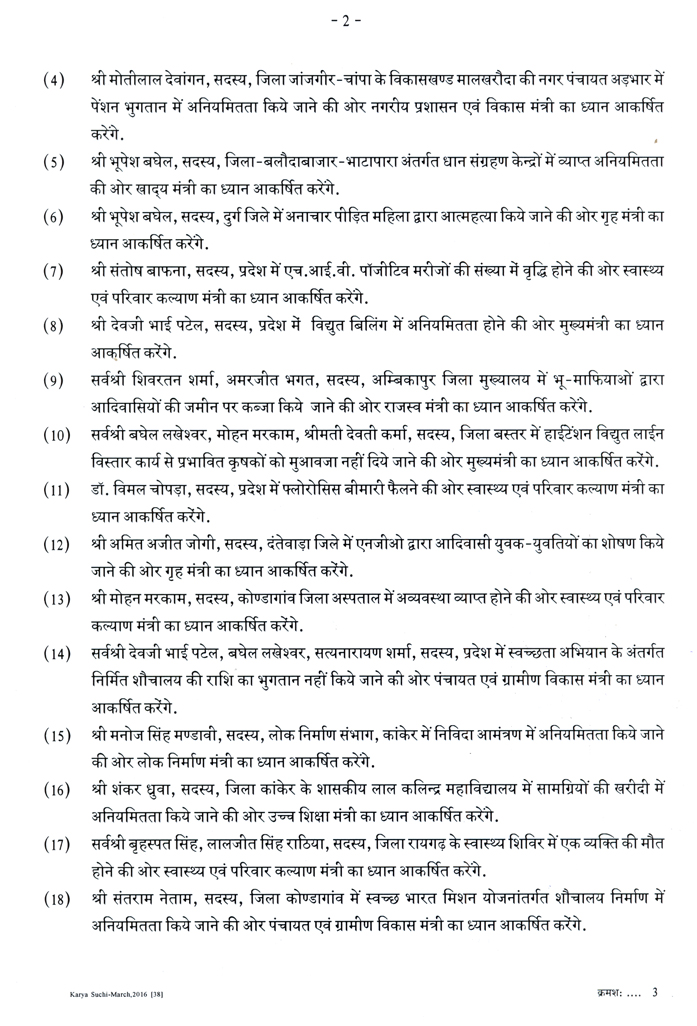 - 2 -

(4) श्री मोतीलाल देवांगन, सदस्य, जिला जांजगीर-चांपा के विकासखण्ड मालखरौदा की नगर पंचायत अड़भार में पेंशन भुगतान में अनियमितता किये जाने की ओर नगरीय प्रशासन एवं विकास मंत्री का ध्यान आकर्षित करेंगे.

(5) श्री भूपेश बघेल, सदस्य, जिला-बलौदाबाजार-भाटापारा अंतर्गत धान संग्रहण केन्द्रों में व्याप्त अनियमितता की ओर खाद्य मंत्री का ध्यान आकर्षित करेंगे.

(6) श्री भूपेश बघेल, सदस्य, दुर्ग जिले में अनाचार पीड़ित महिला द्वारा आत्महत्या किये जाने की ओर गृह मंत्री का ध्यान आकर्षित करेंगे.

(7) श्री संतोष बाफना, सदस्य, प्रदेश में एच.आई.वी. पॉजीटिव मरीजों की संख्या में वृद्धि होने की ओर स्वास्थ्य एवं परिवार कल्याण मंत्री का ध्यान आकर्षित करेंगे.

(8) श्री देवजी भाई पटेल, सदस्य, प्रदेश में विद्युत बिलिंग में अनियमितता होने की ओर मुख्यमंत्री का ध्यान आकर्षित करेंगे.

(9) सर्वश्री शिवरतन शर्मा, अमरजीत भगत, सदस्य, अम्बिकापुर जिला मुख्यालय में भू-माफियाओं द्वारा आदिवासियों की जमीन पर कब्जा किये जाने की ओर राजस्व मंत्री का ध्यान आकर्षित करेंगे.

(10) सर्वश्री बघेल लखेश्वर, मोहन मरकाम, श्रीमती देवती कर्मा, सदस्य, जिला बस्तर में हाईटेंशन विद्युत लाईन विस्तार कार्य से प्रभावित कृषकों को मुआवजा नहीं दिये जाने की ओर मुख्यमंत्री का ध्यान आकर्षित करेंगे.

(11) डॉ. विमल चोपड़ा, सदस्य, प्रदेश में फ्लोरोसिस बीमारी फैलने की ओर स्वास्थ्य एवं परिवार कल्याण मंत्री का ध्यान आकर्षित करेंगे.

(12) श्री अमित अजीत जोगी, सदस्य, दंतेवाड़ा जिले में एनजीओ द्वारा आदिवासी युवक-युवतियों का शोषण किये जाने की ओर गृह मंत्री का ध्यान आकर्षित करेंगे.

(13) श्री मोहन मरकाम, सदस्य, कोण्डागांव जिला अस्पताल में अव्यवस्था व्याप्त होने की ओर स्वास्थ्य एवं परिवार कल्याण मंत्री का ध्यान आकर्षित करेंगे.

(14) सर्वश्री देवजी भाई पटेल, बघेल लखेश्वर, सत्यनारायण शर्मा, सदस्य, प्रदेश में स्वच्छता अभियान के अंतर्गत निर्मित शौचालय की राशि का भुगतान नहीं किये जाने की ओर पंचायत एवं ग्रामीण विकास मंत्री का ध्यान आकर्षित करेंगे.

(15) श्री मनोज सिंह मण्डावी, सदस्य, लोक निर्माण संभाग, कांकेर में निविदा आमंत्रण में अनियमितता किये जाने की ओर लोक निर्माण मंत्री का ध्यान आकर्षित करेंगे.

(16) श्री शंकर ध्रुवा, सदस्य, जिला कांकेर के शासकीय लाल कलिन्द्र महाविद्यालय में सामग्रियों की खरीदी में अनियमितता किये जाने की ओर उच्च शिक्षा मंत्री का ध्यान आकर्षित करेंगे.

(17) सर्वश्री बृहस्पत सिंह, लालजीत सिंह राठिया, सदस्य, जिला रायगढ़ के स्वास्थ्य शिविर में एक व्यक्ति की मौत होने की ओर स्वास्थ्य एवं परिवार कल्याण मंत्री का ध्यान आकर्षित करेंगे.

(18) श्री संतराम नेताम, सदस्य, जिला कोण्डागांव में स्वच्छ भारत मिशन योजनांतर्गत शौचालय निर्माण में अनियमितता किये जाने की ओर पंचायत एवं ग्रामीण विकास मंत्री का ध्यान आकर्षित करेंगे.

Karya Suchi-March,2016 [38]

क्रमशः .... 3